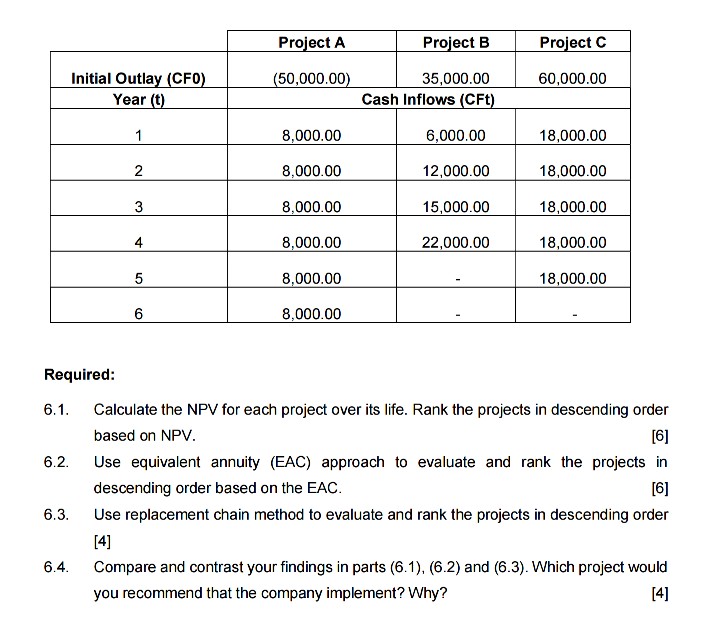 | | Project A | Project B | Project C |
|---|---|---|---|
| Initial Outlay (CF0) | (50,000.00) | 35,000.00 | 60,000.00 |
| Year (t) | Cash Inflows (CFt) | | |
| 1 | 8,000.00 | 6,000.00 | 18,000.00 |
| 2 | 8,000.00 | 12,000.00 | 18,000.00 |
| 3 | 8,000.00 | 15,000.00 | 18,000.00 |
| 4 | 8,000.00 | 22,000.00 | 18,000.00 |
| 5 | 8,000.00 | - | 18,000.00 |
| 6 | 8,000.00 | - | - |

Required:

6.1. Calculate the NPV for each project over its life. Rank the projects in descending order based on NPV. [6]

6.2. Use equivalent annuity (EAC) approach to evaluate and rank the projects in descending order based on the EAC. [6]

6.3. Use replacement chain method to evaluate and rank the projects in descending order [4]

6.4. Compare and contrast your findings in parts (6.1), (6.2) and (6.3). Which project would you recommend that the company implement? Why? [4]